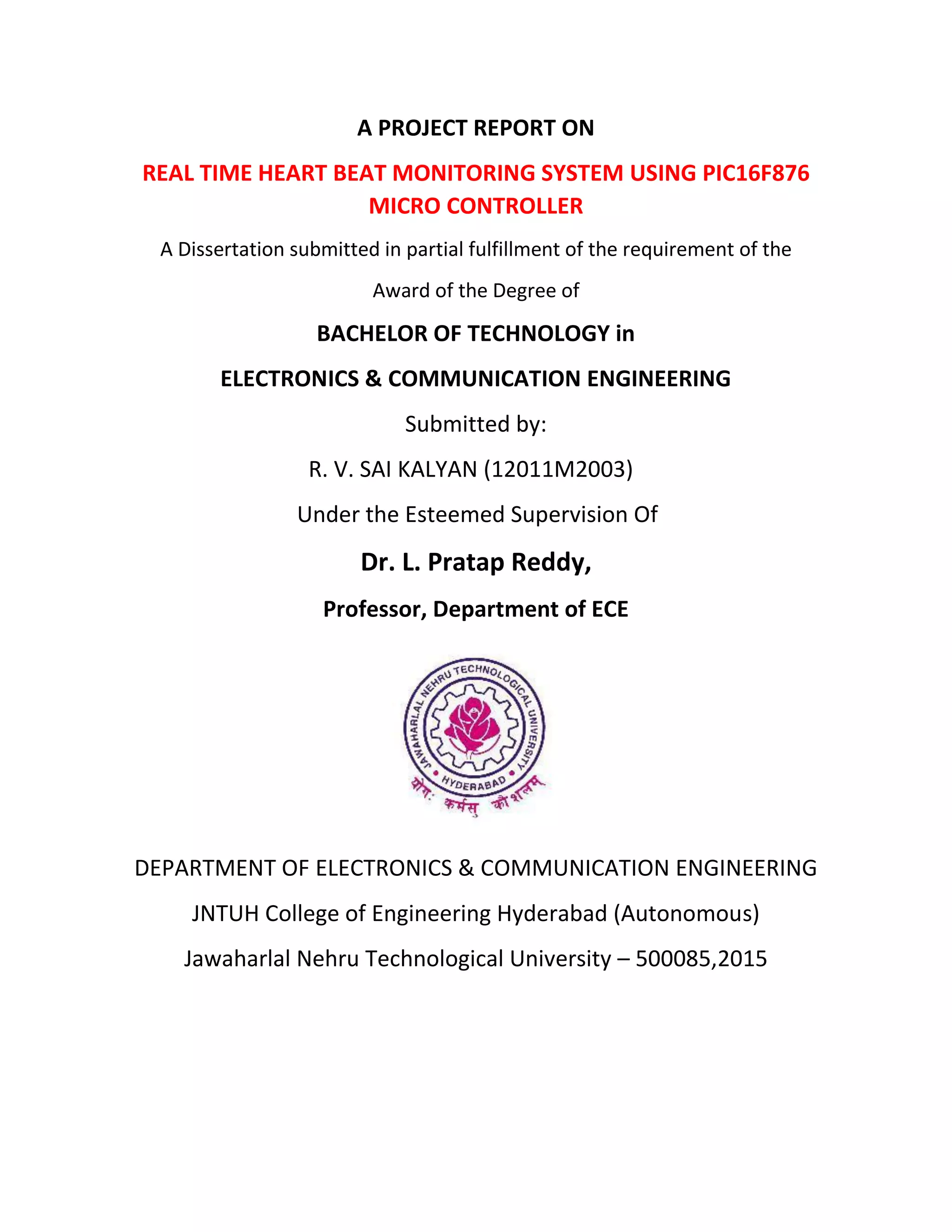 A PROJECT REPORT ON

REAL TIME HEART BEAT MONITORING SYSTEM USING PIC16F876 MICRO CONTROLLER

A Dissertation submitted in partial fulfillment of the requirement of the

Award of the Degree of

BACHELOR OF TECHNOLOGY in

ELECTRONICS & COMMUNICATION ENGINEERING

Submitted by:

R. V. SAI KALYAN (12011M2003)

Under the Esteemed Supervision Of

Dr. L. Pratap Reddy,

Professor, Department of ECE

JAWAHARLAL NEHRU TECHNOLOGICAL UNIVERSITY
HYDERABAD
योगः कर्मसु कौशलम्

DEPARTMENT OF ELECTRONICS & COMMUNICATION ENGINEERING

JNTUH College of Engineering Hyderabad (Autonomous)

Jawaharlal Nehru Technological University – 500085,2015